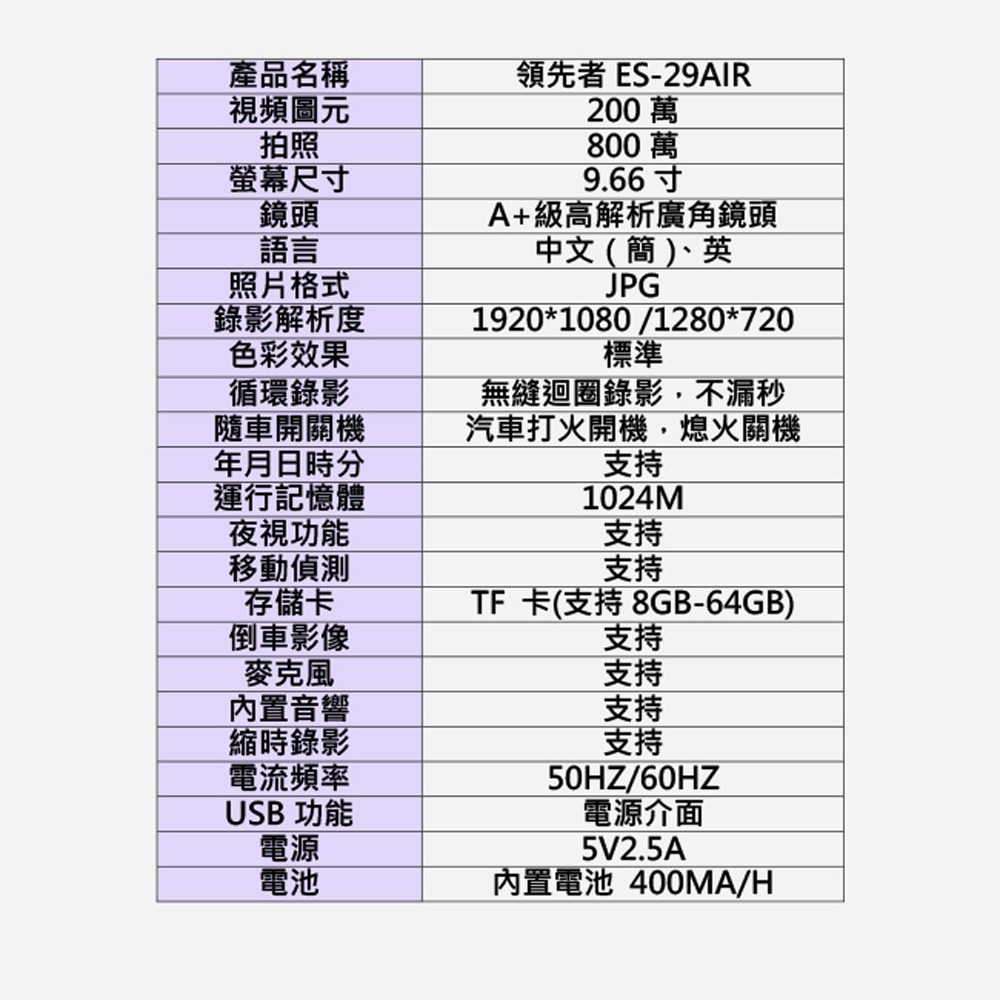 | 產品名稱 | 領先者 ES-29AIR |
|---|---|
| 視頻圖元 | 200 萬 |
| 拍照 | 800 萬 |
| 螢幕尺寸 | 9.66 寸 |
| 鏡頭 | A+級高解析廣角鏡頭 |
| 語言 | 中文（簡）、英 |
| 照片格式 | JPG |
| 錄影解析度 | 1920*1080 /1280*720 |
| 色彩效果 | 標準 |
| 循環錄影 | 無縫迴圈錄影，不漏秒 |
| 隨車開關機 | 汽車打火開機，熄火關機 |
| 年月日時分 | 支持 |
| 運行記憶體 | 1024M |
| 夜視功能 | 支持 |
| 移動偵測 | 支持 |
| 存儲卡 | TF 卡(支持 8GB-64GB) |
| 倒車影像 | 支持 |
| 麥克風 | 支持 |
| 內置音響 | 支持 |
| 縮時錄影 | 支持 |
| 電流頻率 | 50HZ/60HZ |
| USB 功能 | 電源介面 |
| 電源 | 5V2.5A |
| 電池 | 內置電池 400MA/H |